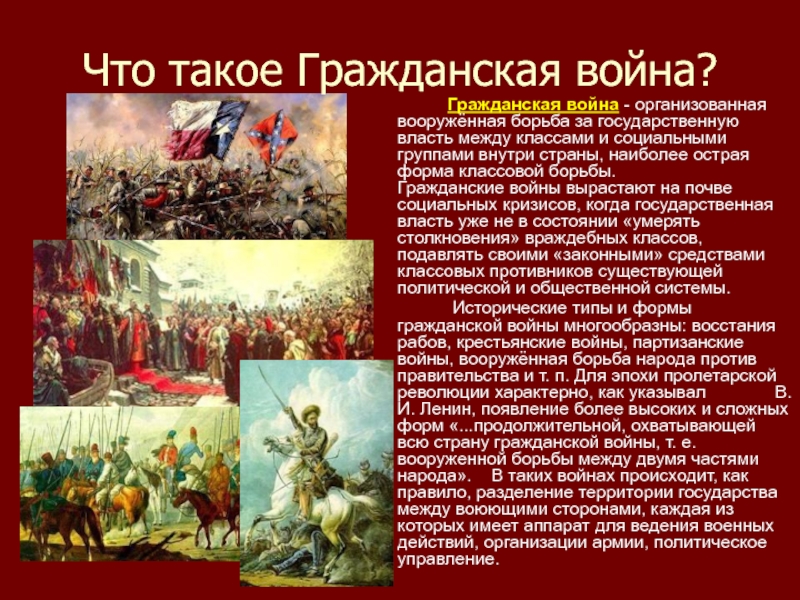 Что такое Гражданская война?

Гражданская война - организованная вооружённая борьба за государственную власть между классами и социальными группами внутри страны, наиболее острая форма классовой борьбы. Гражданские войны вырастают на почве социальных кризисов, когда государственная власть уже не в состоянии «умерять столкновения» враждебных классов, подавлять своими «законными» средствами классовых противников существующей политической и общественной системы.

Исторические типы и формы гражданской войны многообразны: восстания рабов, крестьянские войны, партизанские войны, вооружённая борьба народа против правительства и т. п. Для эпохи пролетарской революции характерно, как указывал В. И. Ленин, появление более высоких и сложных форм «...продолжительной, охватывающей всю страну гражданской войны, т. е. вооруженной борьбы между двумя частями народа». В таких войнах происходит, как правило, разделение территории государства между воюющими сторонами, каждая из которых имеет аппарат для ведения военных действий, организации армии, политическое управление.